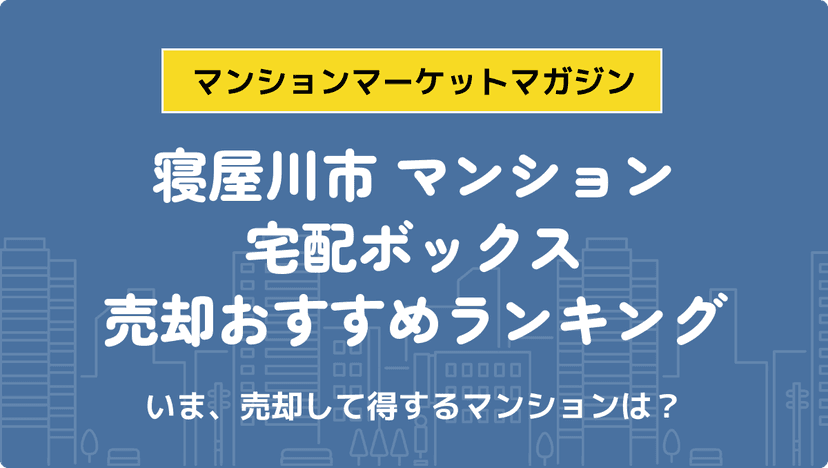 マンションマーケットマガジン

寝屋川市 マンション
宅配ボックス
売却おすすめランキング

いま、売却して得するマンションは？